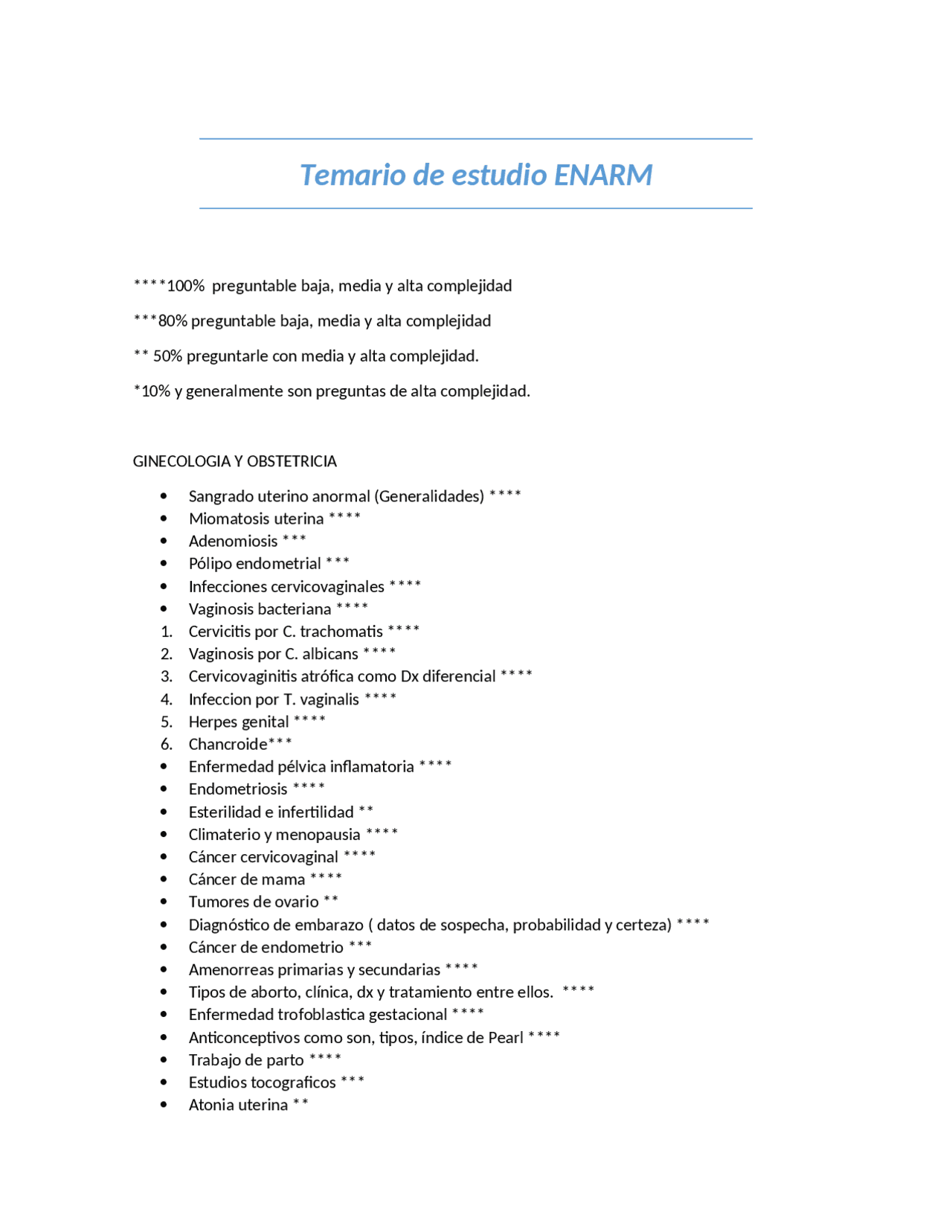 Temario de estudio ENARM

****100% preguntable baja, media y alta complejidad

***80% preguntable baja, media y alta complejidad

** 50% preguntarle con media y alta complejidad.

*10% y generalmente son preguntas de alta complejidad.

GINECOLOGIA Y OBSTETRICIA

• Sangrado uterino anormal (Generalidades) ****
• Miomatosis uterina ****
• Adenomiosis ***
• Pólipo endometrial ***
• Infecciones cervicovaginales ****
• Vaginosis bacteriana ****
1. Cervicitis por C. trachomatis ****
2. Vaginosis por C. albicans ****
3. Cervicovaginitis atrófica como Dx diferencial ****
4. Infeccion por T. vaginalis ****
5. Herpes genital ****
6. Chancroide***
• Enfermedad pélvica inflamatoria ****
• Endometriosis ****
• Esterilidad e infertilidad **
• Climaterio y menopausia ****
• Cáncer cervicovaginal ****
• Cáncer de mama ****
• Tumores de ovario **
• Diagnóstico de embarazo ( datos de sospecha, probabilidad y certeza) ****
• Cáncer de endometrio ***
• Amenorreas primarias y secundarias ****
• Tipos de aborto, clínica, dx y tratamiento entre ellos. ****
• Enfermedad trofoblastica gestacional ****
• Anticonceptivos como son, tipos, índice de Pearl ****
• Trabajo de parto ****
• Estudios tocograficos ***
• Atonia uterina **